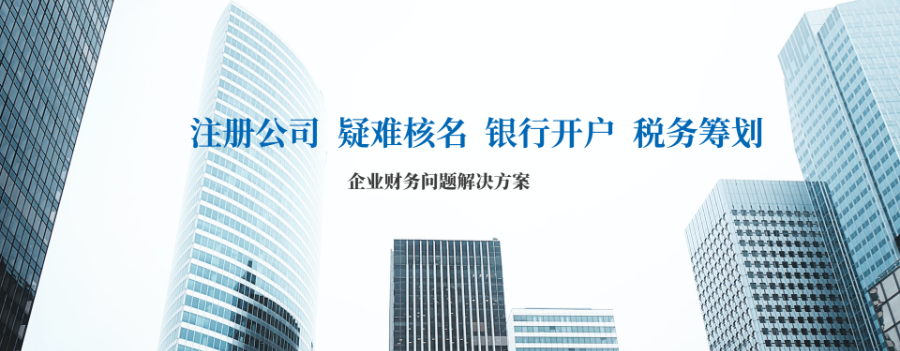 注册公司 疑难核名 银行开户 税务筹划

企业财务问题解决方案